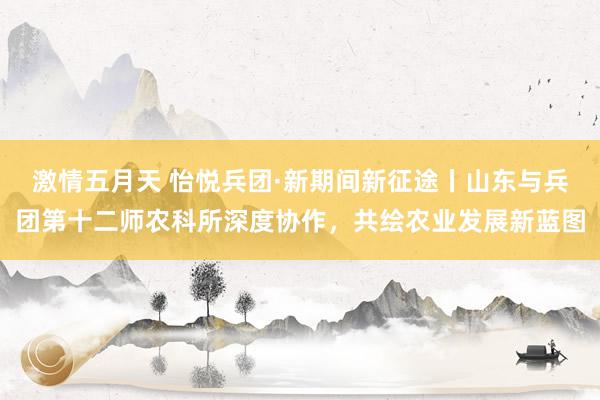 激情五月天 怡悦兵团·新期间新征途丨山东与兵团第十二师农科所深度协作，共绘农业发展新蓝图